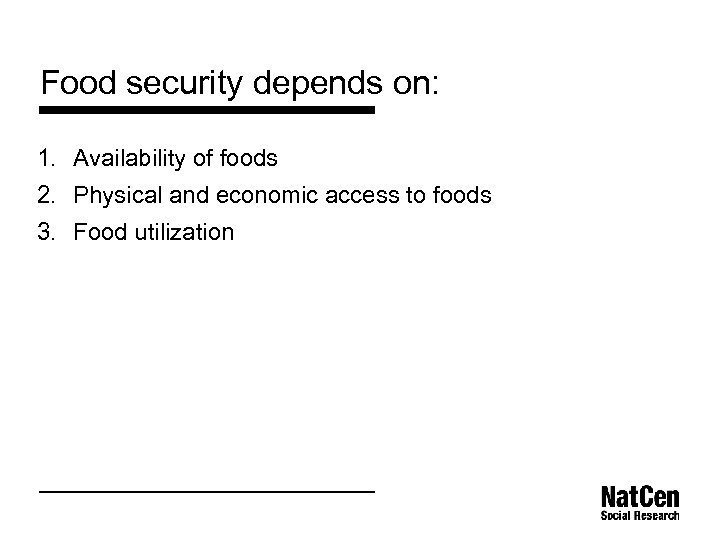 Food security depends on:

1. Availability of foods
2. Physical and economic access to foods
3. Food utilization

NatCen
Social Research